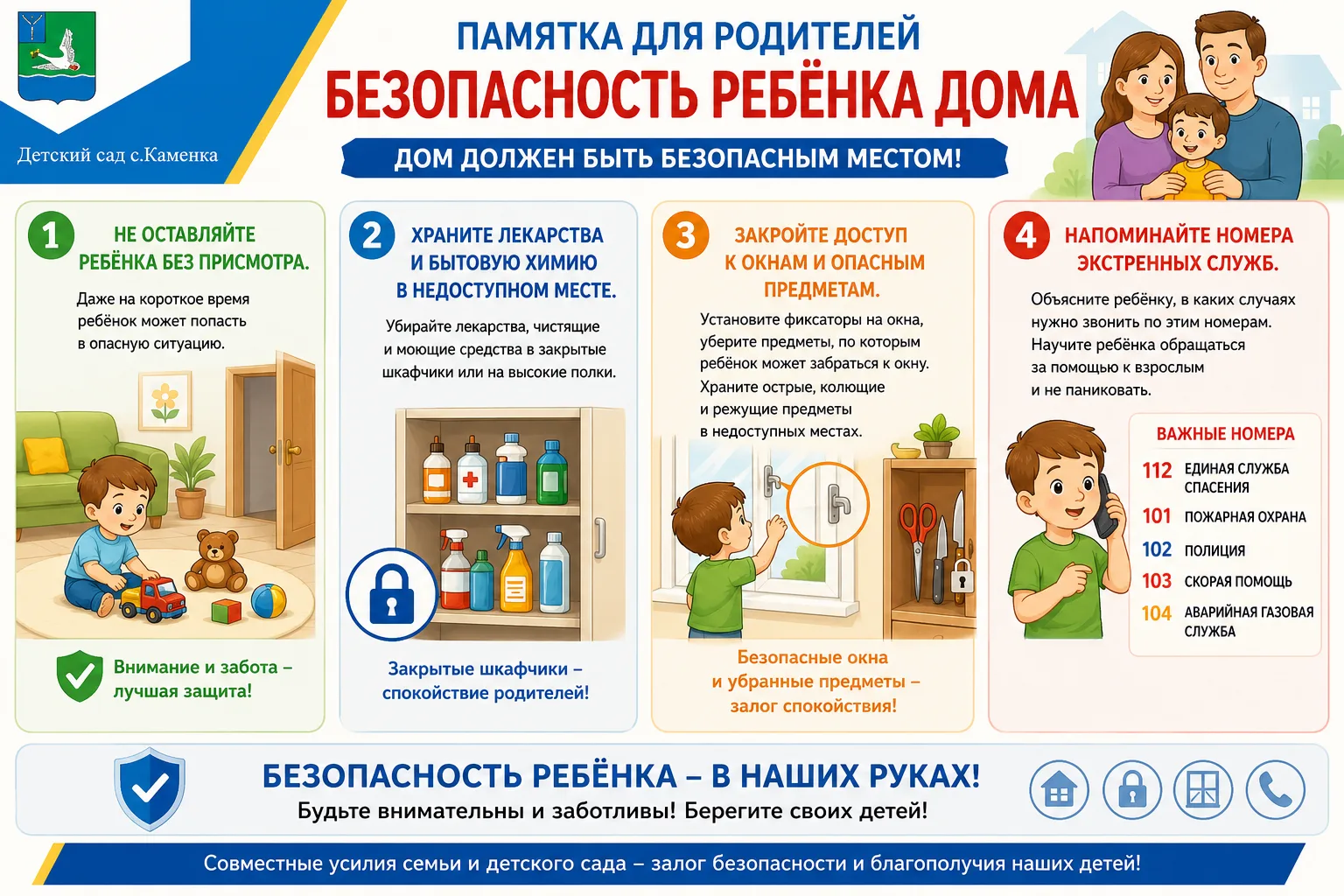 Детский сад с.Каменка

ПАМЯТКА ДЛЯ РОДИТЕЛЕЙ
БЕЗОПАСНОСТЬ РЕБЁНКА ДОМА
ДОМ ДОЛЖЕН БЫТЬ БЕЗОПАСНЫМ МЕСТОМ!

1
НЕ ОСТАВЛЯЙТЕ РЕБЁНКА БЕЗ ПРИСМОТРА.
Даже на короткое время ребёнок может попасть в опасную ситуацию.
Внимание и забота – лучшая защита!

2
ХРАНИТЕ ЛЕКАРСТВА И БЫТОВУЮ ХИМИЮ В НЕДОСТУПНОМ МЕСТЕ.
Убирайте лекарства, чистящие и моющие средства в закрытые шкафчики или на высокие полки.
Закрытые шкафчики – спокойствие родителей!

3
ЗАКРОЙТЕ ДОСТУП К ОКНАМ И ОПАСНЫМ ПРЕДМЕТАМ.
Установите фиксаторы на окна, уберите предметы, по которым ребёнок может забраться к окну. Храните острые, колющие и режущие предметы в недоступных местах.
Безопасные окна и убранные предметы – залог спокойствия!

4
НАПОМИНАЙТЕ НОМЕРА ЭКСТРЕННЫХ СЛУЖБ.
Объясните ребёнку, в каких случаях нужно звонить по этим номерам. Научите ребёнка обращаться за помощью к взрослым и не паниковать.

ВАЖНЫЕ НОМЕРА
112 ЕДИНАЯ СЛУЖБА СПАСЕНИЯ
101 ПОЖАРНАЯ ОХРАНА
102 ПОЛИЦИЯ
103 СКОРАЯ ПОМОЩЬ
104 АВАРИЙНАЯ ГАЗОВАЯ СЛУЖБА

БЕЗОПАСНОСТЬ РЕБЁНКА – В НАШИХ РУКАХ!
Будьте внимательны и заботливы! Берегите своих детей!

Совместные усилия семьи и детского сада – залог безопасности и благополучия наших детей!